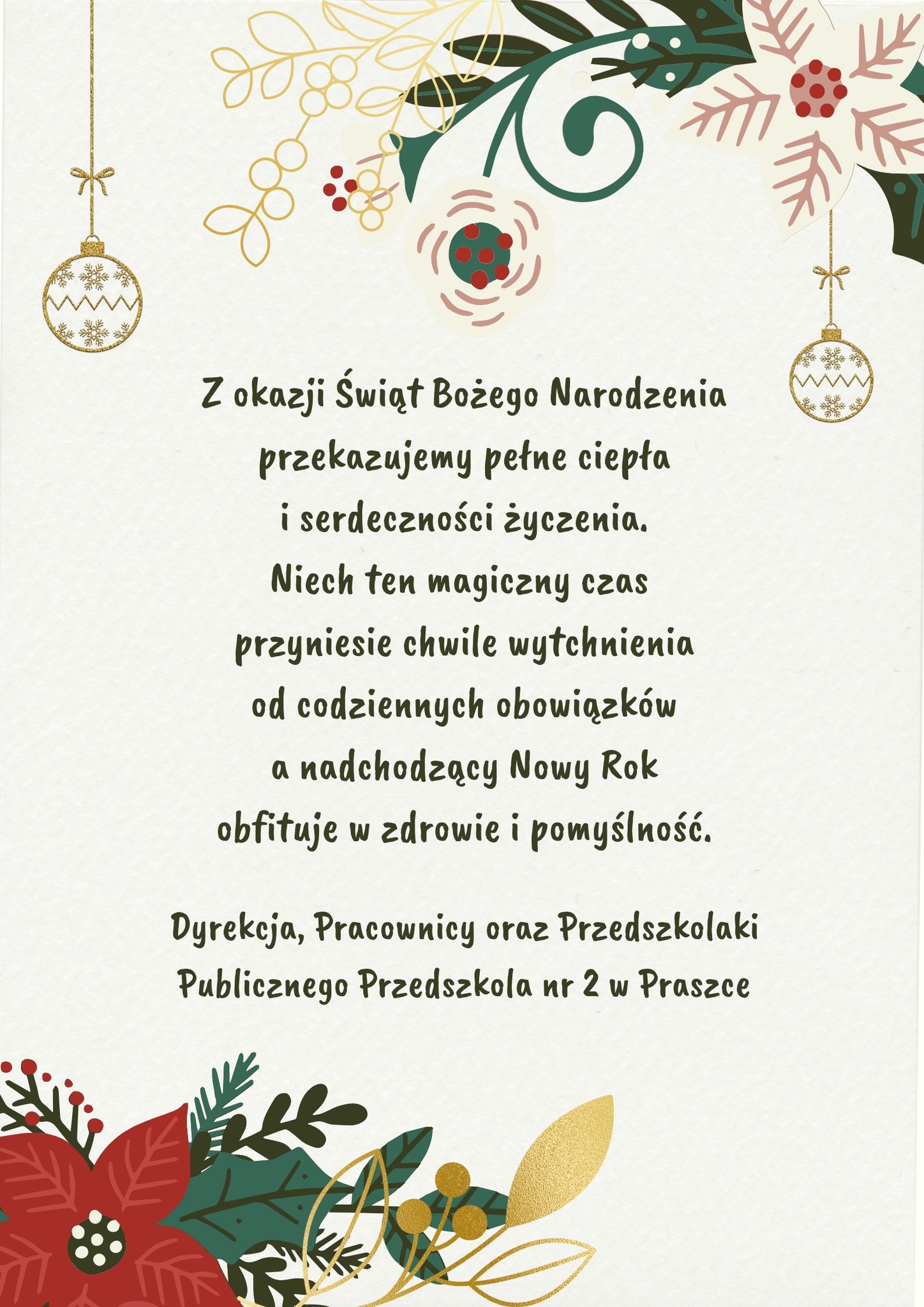 Z okazji Świąt Bożego Narodzenia przekazujemy pełne ciepła i serdeczności życzenia. Niech ten magiczny czas przyniesie chwile wytchnienia od codziennych obowiązków a nadchodzący Nowy Rok obfituje w zdrowie i pomyślność.

Dyrekcja, Pracownicy oraz Przedszkolaki Publicznego Przedszkola nr 2 w Praszce